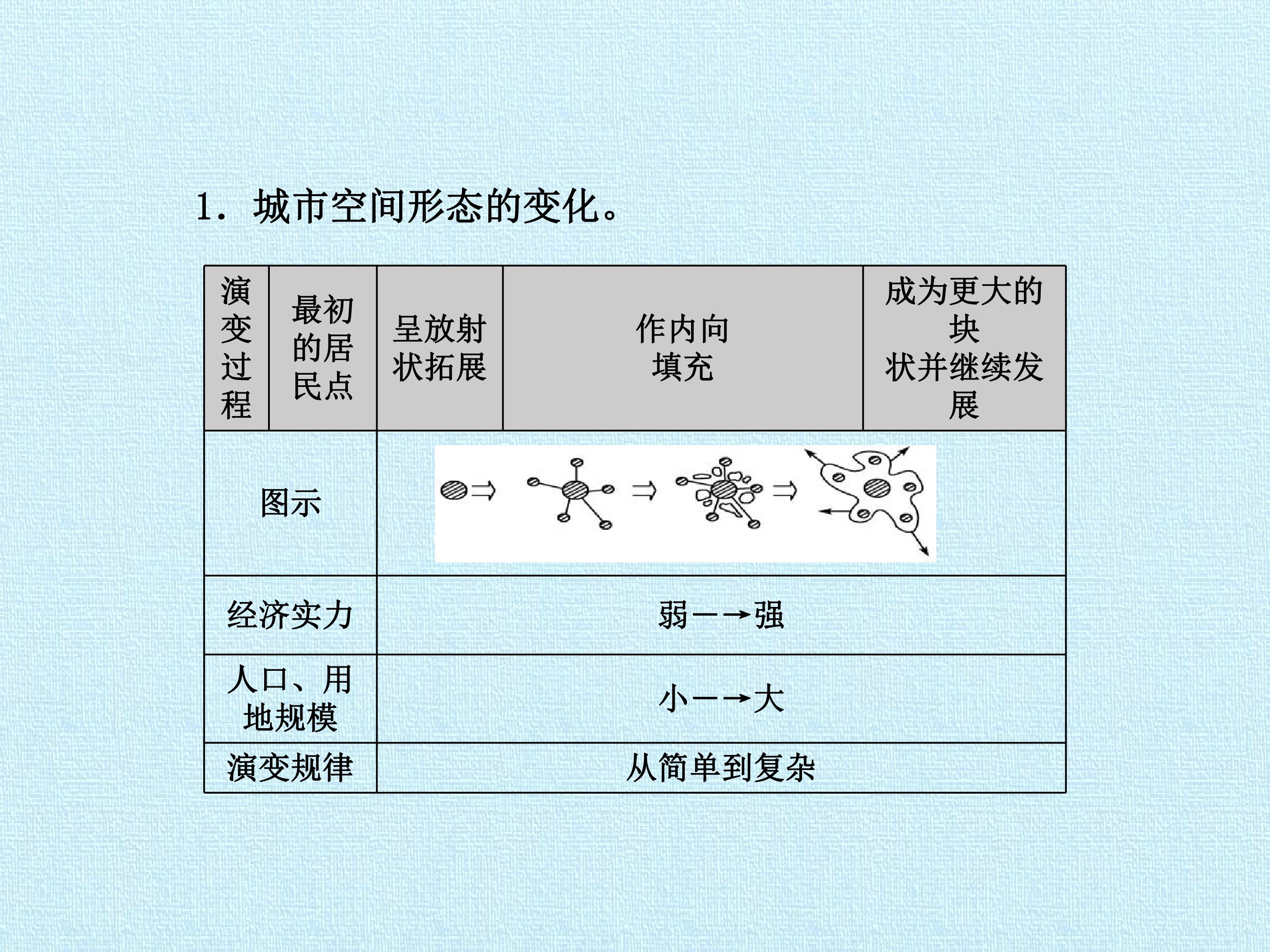 1.城市空间形态的变化。

| 演变过程 | 最初的居民点 | 呈放射状拓展 | 作内向填充 | 成为更大的块状并继续发展 |
|---|---|---|---|---|
| 图示 |  |  |  |  |
| 经济实力 | 弱—→强 |  |  |  |
| 人口、用地规模 | 小—→大 |  |  |  |
| 演变规律 | 从简单到复杂 |  |  |  |